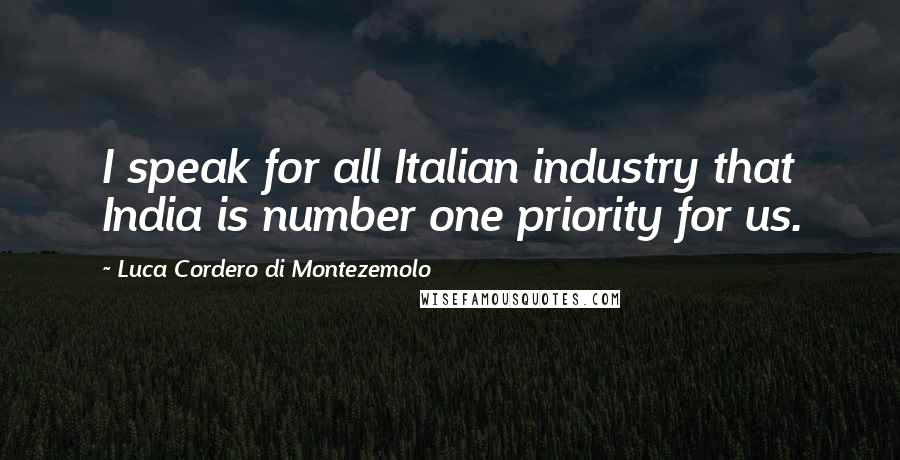 I speak for all Italian industry that India is number one priority for us.

~ Luca Cordero di Montezemolo

WISEFAMOUSQUOTES.COM